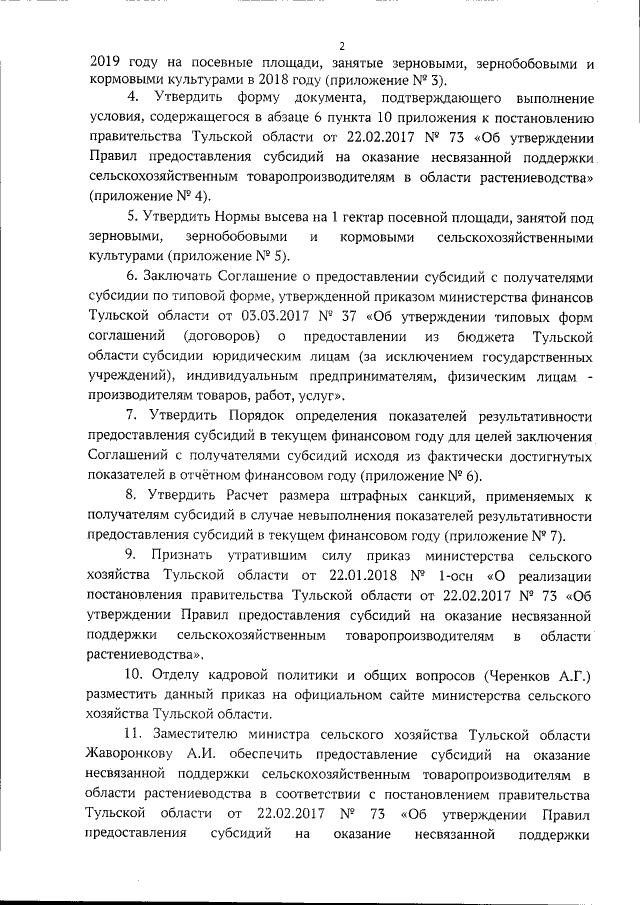 2

2019 году на посевные площади, занятые зерновыми, зернобобовыми и кормовыми культурами в 2018 году (приложение № 3).

4. Утвердить форму документа, подтверждающего выполнение условия, содержащегося в абзаце 6 пункта 10 приложения к постановлению правительства Тульской области от 22.02.2017 № 73 «Об утверждении Правил предоставления субсидий на оказание несвязанной поддержки сельскохозяйственным товаропроизводителям в области растениеводства» (приложение № 4).

5. Утвердить Нормы высева на 1 гектар посевной площади, занятой под зерновыми, зернобобовыми и кормовыми сельскохозяйственными культурами (приложение № 5).

6. Заключать Соглашение о предоставлении субсидий с получателями субсидии по типовой форме, утвержденной приказом министерства финансов Тульской области от 03.03.2017 № 37 «Об утверждении типовых форм соглашений (договоров) о предоставлении из бюджета Тульской области субсидии юридическим лицам (за исключением государственных учреждений), индивидуальным предпринимателям, физическим лицам - производителям товаров, работ, услуг».

7. Утвердить Порядок определения показателей результативности предоставления субсидий в текущем финансовом году для целей заключения Соглашений с получателями субсидий исходя из фактически достигнутых показателей в отчётном финансовом году (приложение № 6).

8. Утвердить Расчет размера штрафных санкций, применяемых к получателям субсидий в случае невыполнения показателей результативности предоставления субсидий в текущем финансовом году (приложение № 7).

9. Признать утратившим силу приказ министерства сельского хозяйства Тульской области от 22.01.2018 № 1-осн «О реализации постановления правительства Тульской области от 22.02.2017 № 73 «Об утверждении Правил предоставления субсидий на оказание несвязанной поддержки сельскохозяйственным товаропроизводителям в области растениеводства».

10. Отделу кадровой политики и общих вопросов (Черенков А.Г.) разместить данный приказ на официальном сайте министерства сельского хозяйства Тульской области.

11. Заместителю министра сельского хозяйства Тульской области Жаворонкову А.И. обеспечить предоставление субсидий на оказание несвязанной поддержки сельскохозяйственным товаропроизводителям в области растениеводства в соответствии с постановлением правительства Тульской области от 22.02.2017 № 73 «Об утверждении Правил предоставления субсидий на оказание несвязанной поддержки